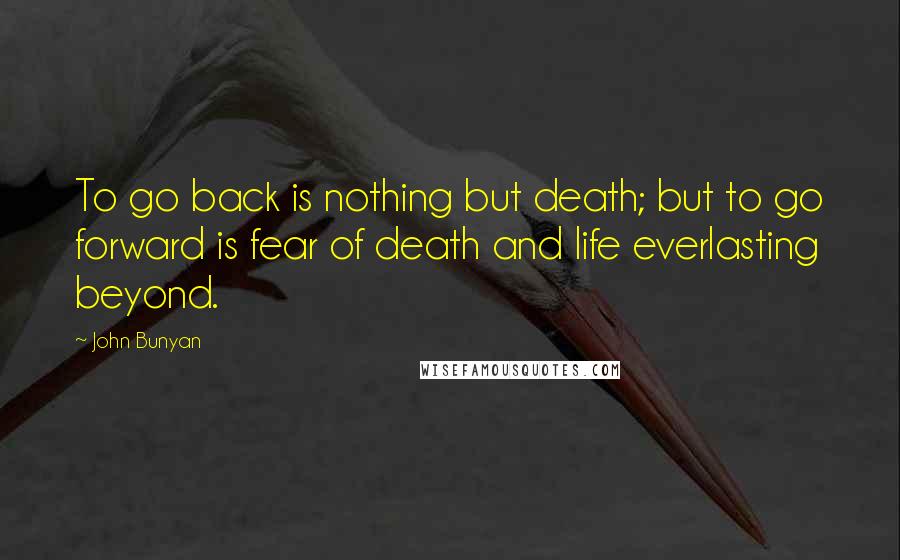 To go back is nothing but death; but to go forward is fear of death and life everlasting beyond.

~ John Bunyan

WISEFAMOUSQUOTES.COM